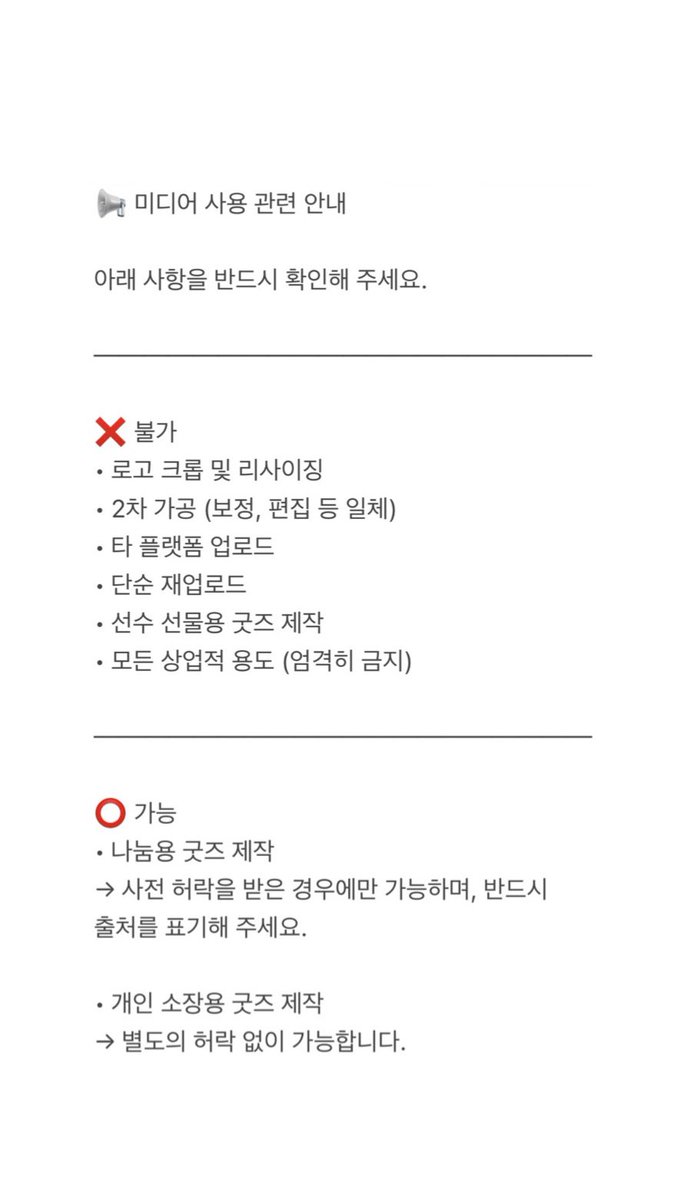 📢 미디어 사용 관련 안내

아래 사항을 반드시 확인해 주세요.

❌ 불가
• 로고 크롭 및 리사이징
• 2차 가공 (보정, 편집 등 일체)
• 타 플랫폼 업로드
• 단순 재업로드
• 선수 선물용 굿즈 제작
• 모든 상업적 용도 (엄격히 금지)

⭕ 가능
• 나눔용 굿즈 제작
→ 사전 허락을 받은 경우에만 가능하며, 반드시 출처를 표기해 주세요.

• 개인 소장용 굿즈 제작
→ 별도의 허락 없이 가능합니다.